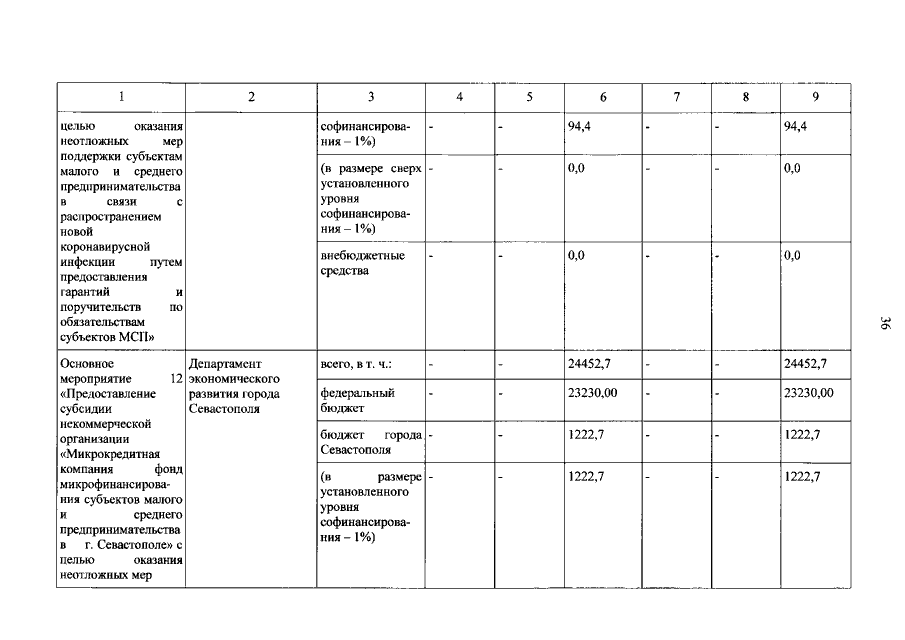 | 1 | 2 | 3 | 4 | 5 | 6 | 7 | 8 | 9 |
|---|---|---|---|---|---|---|---|---|
| целью оказания неотложных мер поддержки субъектам малого и среднего предпринимательства в связи с распространением новой коронавирусной инфекции путем предоставления гарантий и поручительств по обязательствам субъектов МСП» | | софинансирования – 1%) | - | - | 94,4 | - | - | 94,4 |
| | | (в размере сверх установленного уровня софинансирования – 1%) | - | - | 0,0 | - | - | 0,0 |
| | | внебюджетные средства | - | - | 0,0 | - | - | 0,0 |
| Основное мероприятие 12 «Предоставление субсидии некоммерческой организации «Микрокредитная компания фонд микрофинансирования субъектов малого и среднего предпринимательства в г. Севастополе» с целью оказания неотложных мер | Департамент экономического развития города Севастополя | всего, в т. ч.: | - | - | 24452,7 | - | - | 24452,7 |
| | | федеральный бюджет | - | - | 23230,00 | - | - | 23230,00 |
| | | бюджет города Севастополя | - | - | 1222,7 | - | - | 1222,7 |
| | | (в размере установленного уровня софинансирования – 1%) | - | - | 1222,7 | - | - | 1222,7 |

36